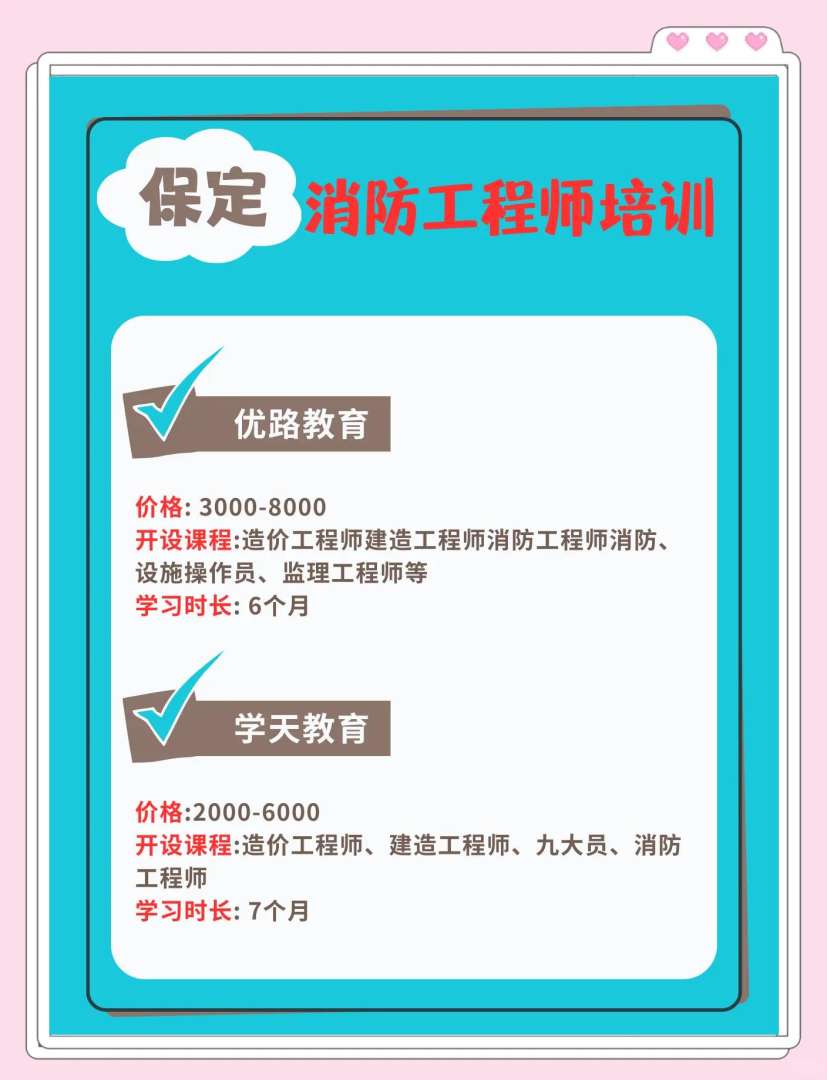 保定 消防工程师培训

优路教育

价格: 3000-8000
开设课程:造价工程师建造工程师消防工程师消防、设施操作员、监理工程师等
学习时长: 6个月

学天教育

价格:2000-6000
开设课程:造价工程师、建造工程师、九大员、消防工程师
学习时长: 7个月